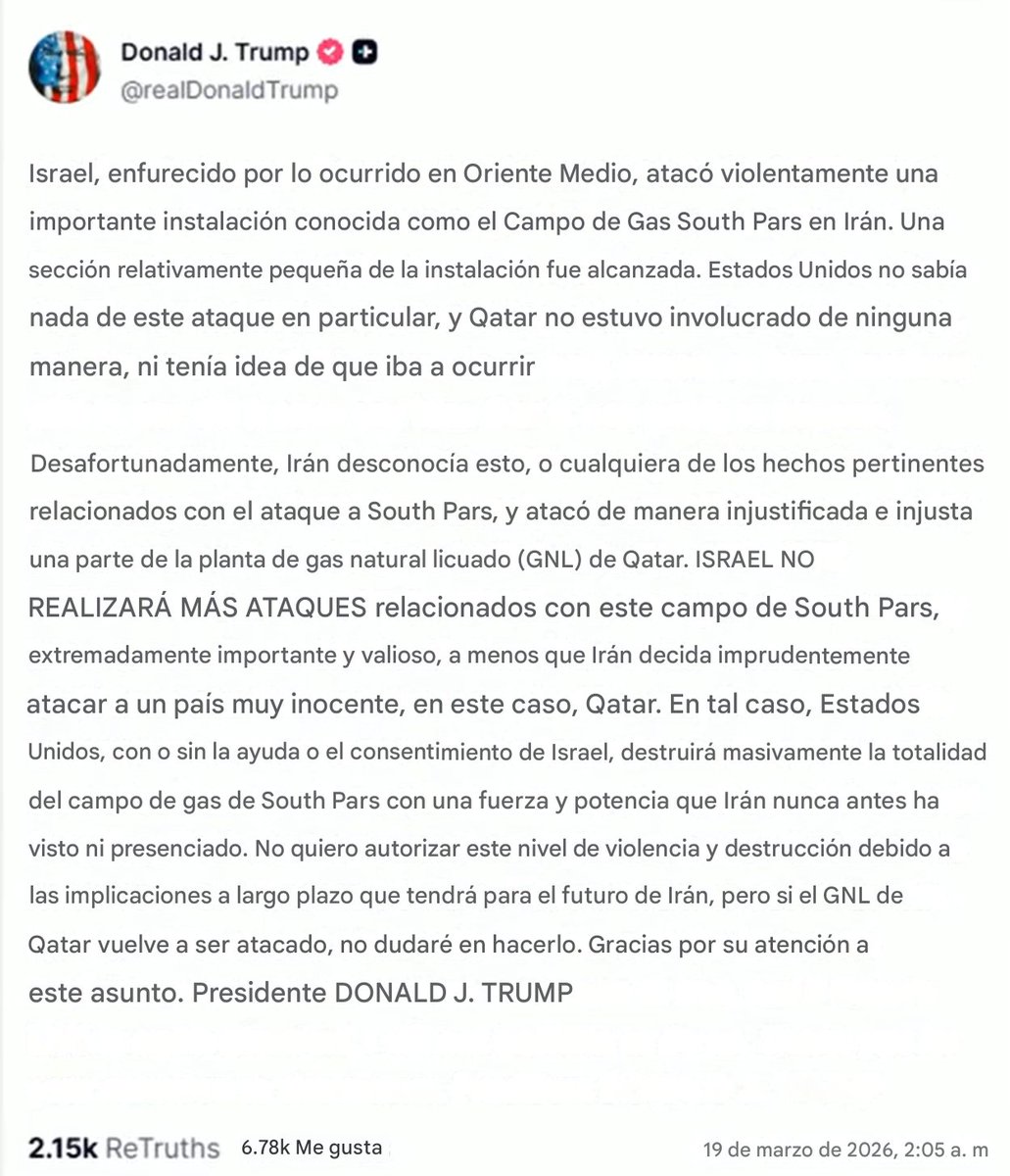 Donald J. Trump
@realDonaldTrump

Israel, enfurecido por lo ocurrido en Oriente Medio, atacó violentamente una importante instalación conocida como el Campo de Gas South Pars en Irán. Una sección relativamente pequeña de la instalación fue alcanzada. Estados Unidos no sabía nada de este ataque en particular, y Qatar no estuvo involucrado de ninguna manera, ni tenía idea de que iba a ocurrir

Desafortunadamente, Irán desconocía esto, o cualquiera de los hechos pertinentes relacionados con el ataque a South Pars, y atacó de manera injustificada e injusta una parte de la planta de gas natural licuado (GNL) de Qatar. ISRAEL NO REALIZARÁ MÁS ATAQUES relacionados con este campo de South Pars, extremadamente importante y valioso, a menos que Irán decida imprudentemente atacar a un país muy inocente, en este caso, Qatar. En tal caso, Estados Unidos, con o sin la ayuda o el consentimiento de Israel, destruirá masivamente la totalidad del campo de gas de South Pars con una fuerza y potencia que Irán nunca antes ha visto ni presenciado. No quiero autorizar este nivel de violencia y destrucción debido a las implicaciones a largo plazo que tendrá para el futuro de Irán, pero si el GNL de Qatar vuelve a ser atacado, no dudaré en hacerlo. Gracias por su atención a este asunto. Presidente DONALD J. TRUMP

2.15k ReTruths 6.78k Me gusta 19 de marzo de 2026, 2:05 a. m